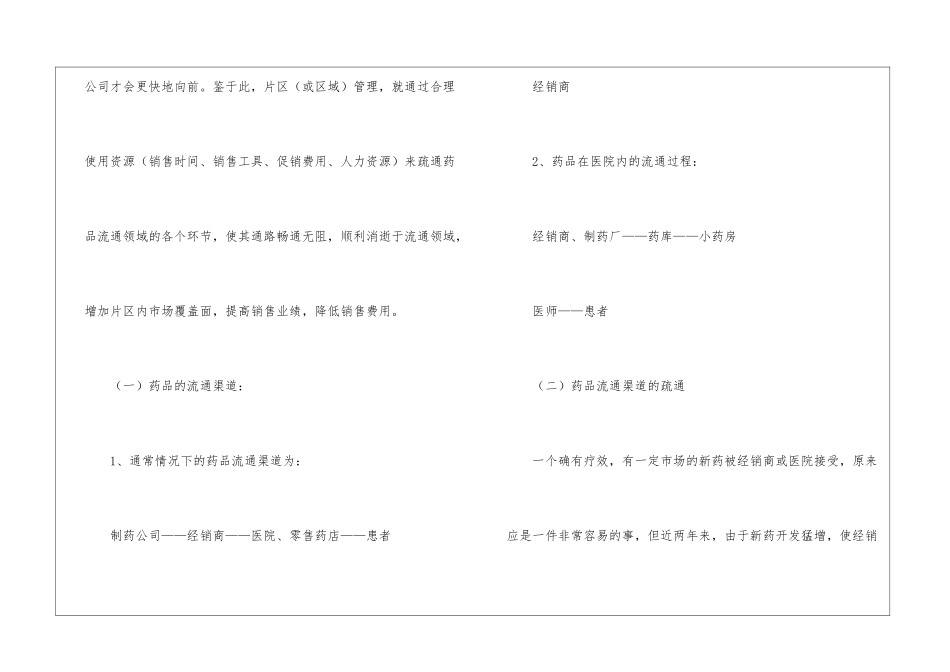 公司才会更快地向前。鉴于此，片区（或区域）管理，就通过合理使用资源（销售时间、销售工具、促销费用、人力资源）来疏通药品流通领域的各个环节，使其通路畅通无阻，顺利消逝于流通领域，增加片区内市场覆盖面，提高销售业绩，降低销售费用。

（一）药品的流通渠道：

1、通常情况下的药品流通渠道为：

制药公司——经销商——医院、零售药店——患者

经销商

2、药品在医院内的流通过程：

经销商、制药厂——药库——小药房

医师——患者

（二）药品流通渠道的疏通

一个确有疗效，有一定市场的新药被经销商或医院接受，原来应是一件非常容易的事，但近两年来，由于新药开发猛增，使经销